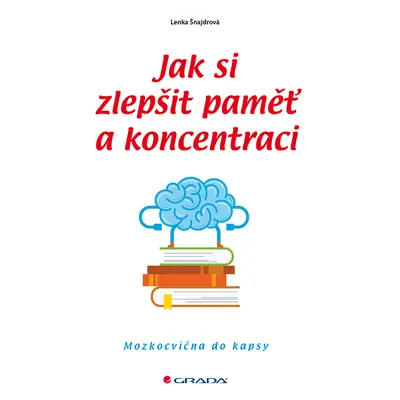 Lenka Šnajdrová

Jak si zlepšit paměť a koncentraci

Mozkocvična do kapsy

GRADA